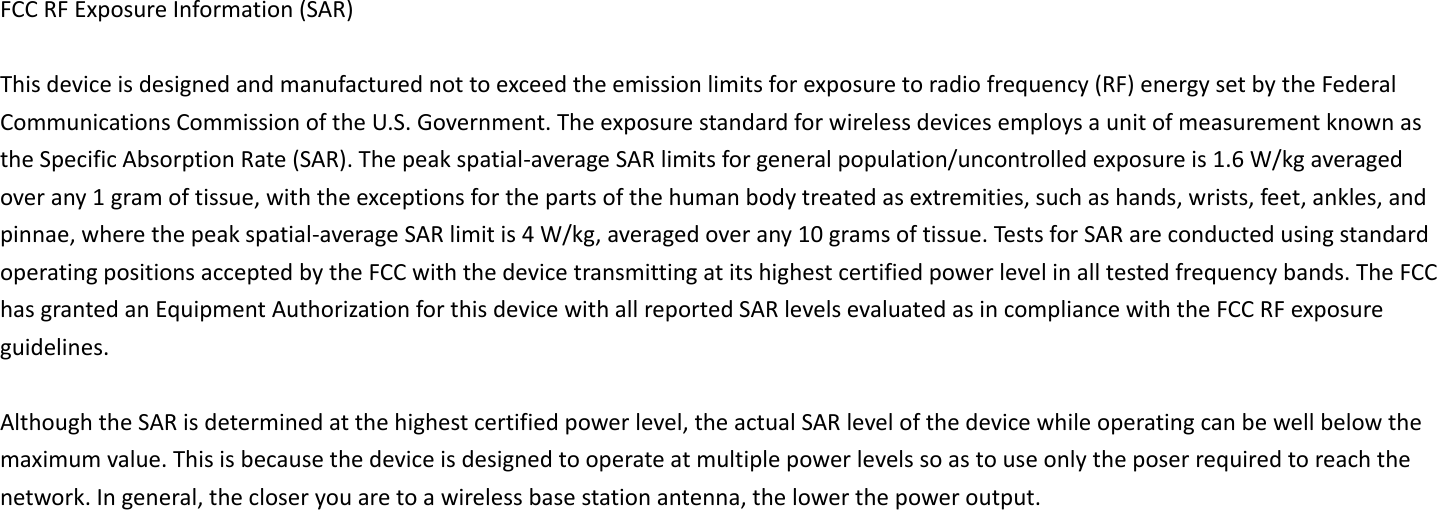 FCC RF Exposure Information (SAR)

This device is designed and manufactured not to exceed the emission limits for exposure to radio frequency (RF) energy set by the Federal Communications Commission of the U.S. Government. The exposure standard for wireless devices employs a unit of measurement known as the Specific Absorption Rate (SAR). The peak spatial-average SAR limits for general population/uncontrolled exposure is 1.6 W/kg averaged over any 1 gram of tissue, with the exceptions for the parts of the human body treated as extremities, such as hands, wrists, feet, ankles, and pinnae, where the peak spatial-average SAR limit is 4 W/kg, averaged over any 10 grams of tissue. Tests for SAR are conducted using standard operating positions accepted by the FCC with the device transmitting at its highest certified power level in all tested frequency bands. The FCC has granted an Equipment Authorization for this device with all reported SAR levels evaluated as in compliance with the FCC RF exposure guidelines.

Although the SAR is determined at the highest certified power level, the actual SAR level of the device while operating can be well below the maximum value. This is because the device is designed to operate at multiple power levels so as to use only the poser required to reach the network. In general, the closer you are to a wireless base station antenna, the lower the power output.